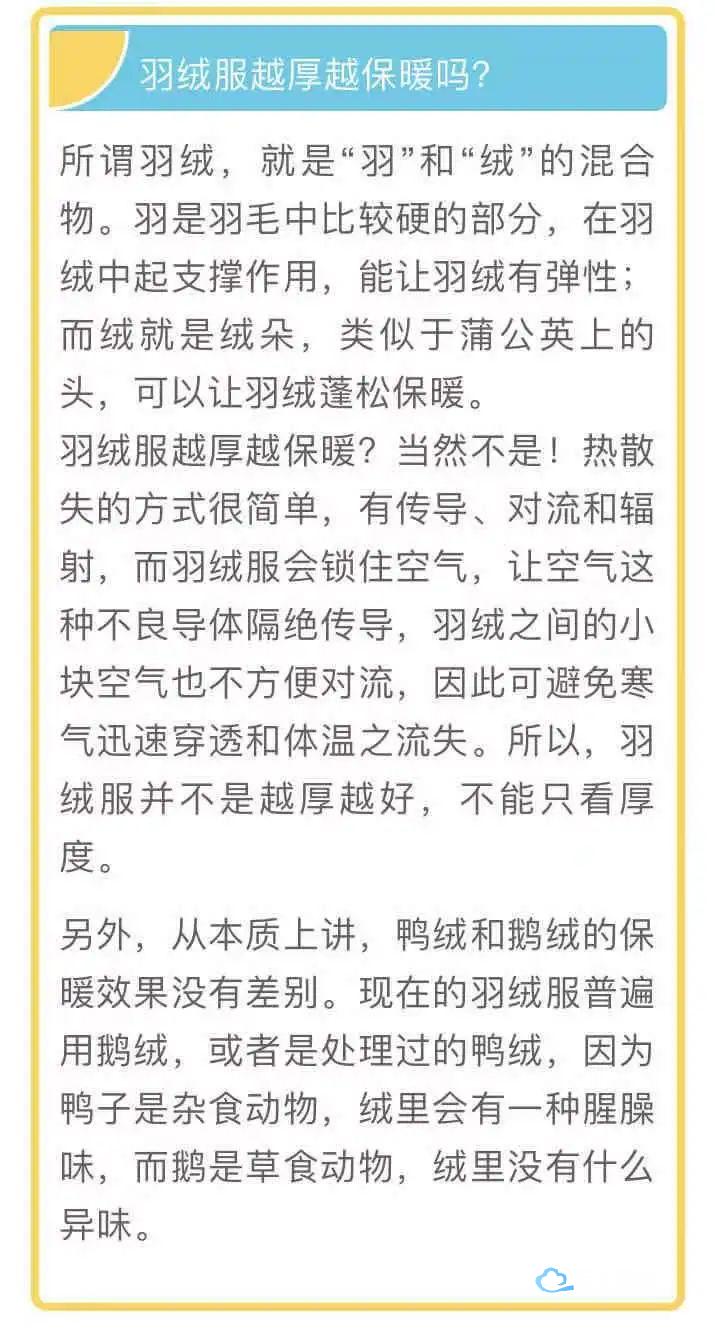 羽绒服越厚越保暖吗?

所谓羽绒，就是“羽”和“绒”的混合物。羽是羽毛中比较硬的部分，在羽绒中起支撑作用，能让羽绒有弹性；而绒就是绒朵，类似于蒲公英上的头，可以让羽绒蓬松保暖。
羽绒服越厚越保暖？当然不是！热散失的方式很简单，有传导、对流和辐射，而羽绒服会锁住空气，让空气这种不良导体隔绝传导，羽绒之间的小块空气也不方便对流，因此可避免寒气迅速穿透和体温之流失。所以，羽绒服并不是越厚越好，不能只看厚度。

另外，从本质上讲，鸭绒和鹅绒的保暖效果没有差别。现在的羽绒服普遍用鹅绒，或者是处理过的鸭绒，因为鸭子是杂食动物，绒里会有一种腥臊味，而鹅是草食动物，绒里没有什么异味。